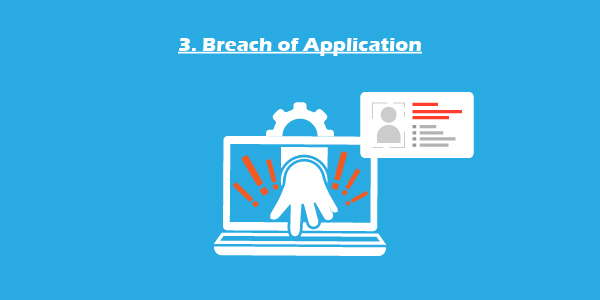 3. Breach of Application